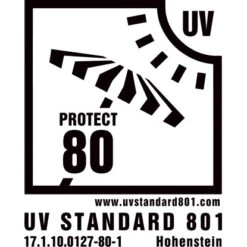 UV

PROTECT
80

www.uvstandard801.com
UV STANDARD 801
17.1.10.0127-80-1 Hohenstein